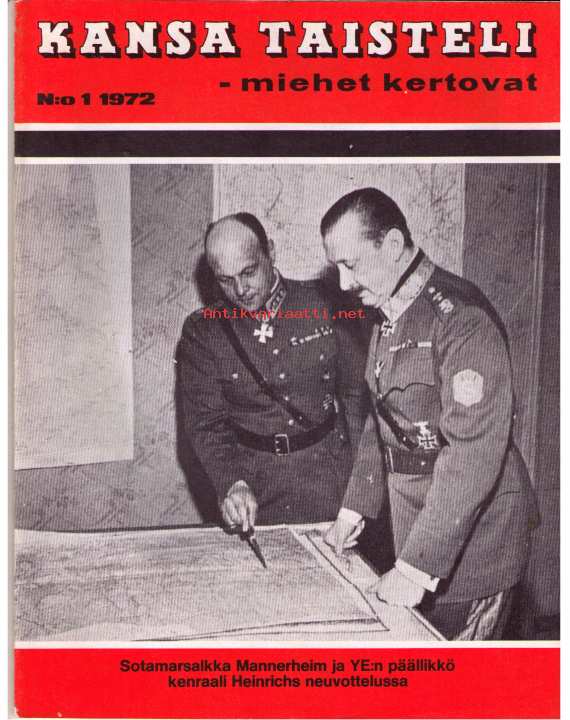 KANSA TAISTELI

- miehet kertovat

N:o 1 1972

Antikvariaatti.net

Sotamarsalkka Mannerheim ja YE:n päällikkö kenraali Heinrichs neuvottelussa